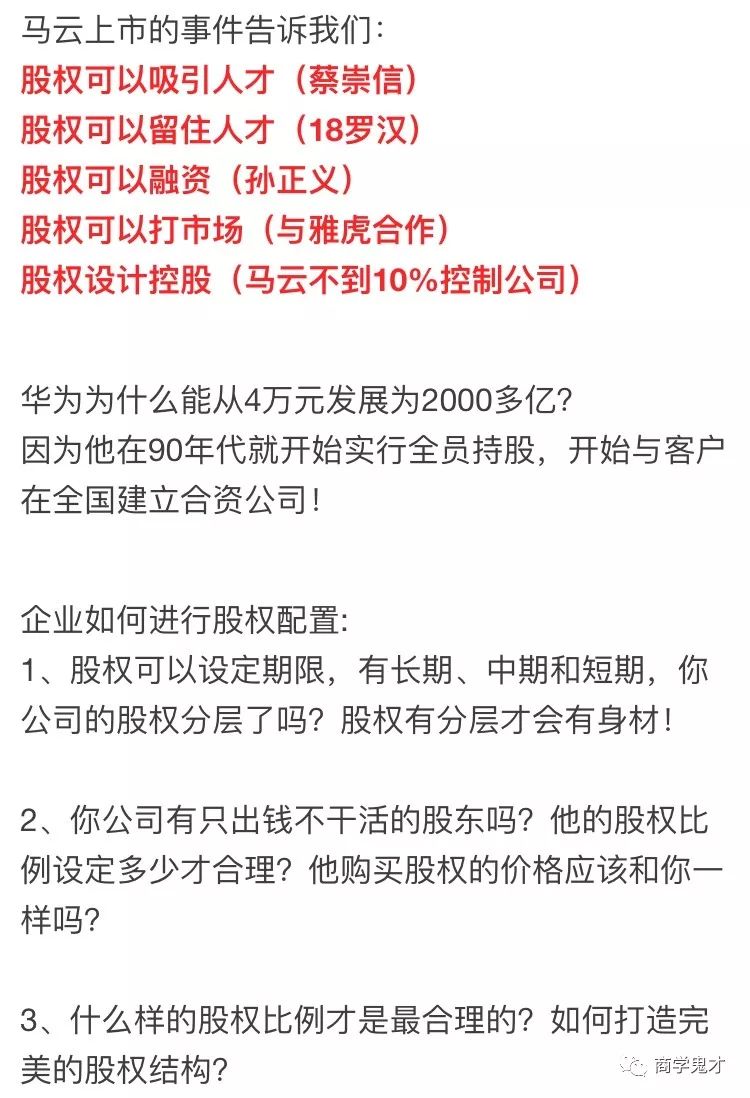 马云上市的事件告诉我们:
股权可以吸引人才（蔡崇信）
股权可以留住人才（18罗汉）
股权可以融资（孙正义）
股权可以打市场（与雅虎合作）
股权设计控股（马云不到10%控制公司）

华为为什么能从4万元发展为2000多亿?
因为他在90年代就开始实行全员持股，开始与客户在全国建立合资公司!

企业如何进行股权配置:
1、股权可以设定期限，有长期、中期和短期，你公司的股权分层了吗?股权有分层才会有身材!

2、你公司有只出钱不干活的股东吗?他的股权比例设定多少才合理?他购买股权的价格应该和你一样吗?

3、什么样的股权比例才是最合理的?如何打造完美的股权结构?

商学鬼才